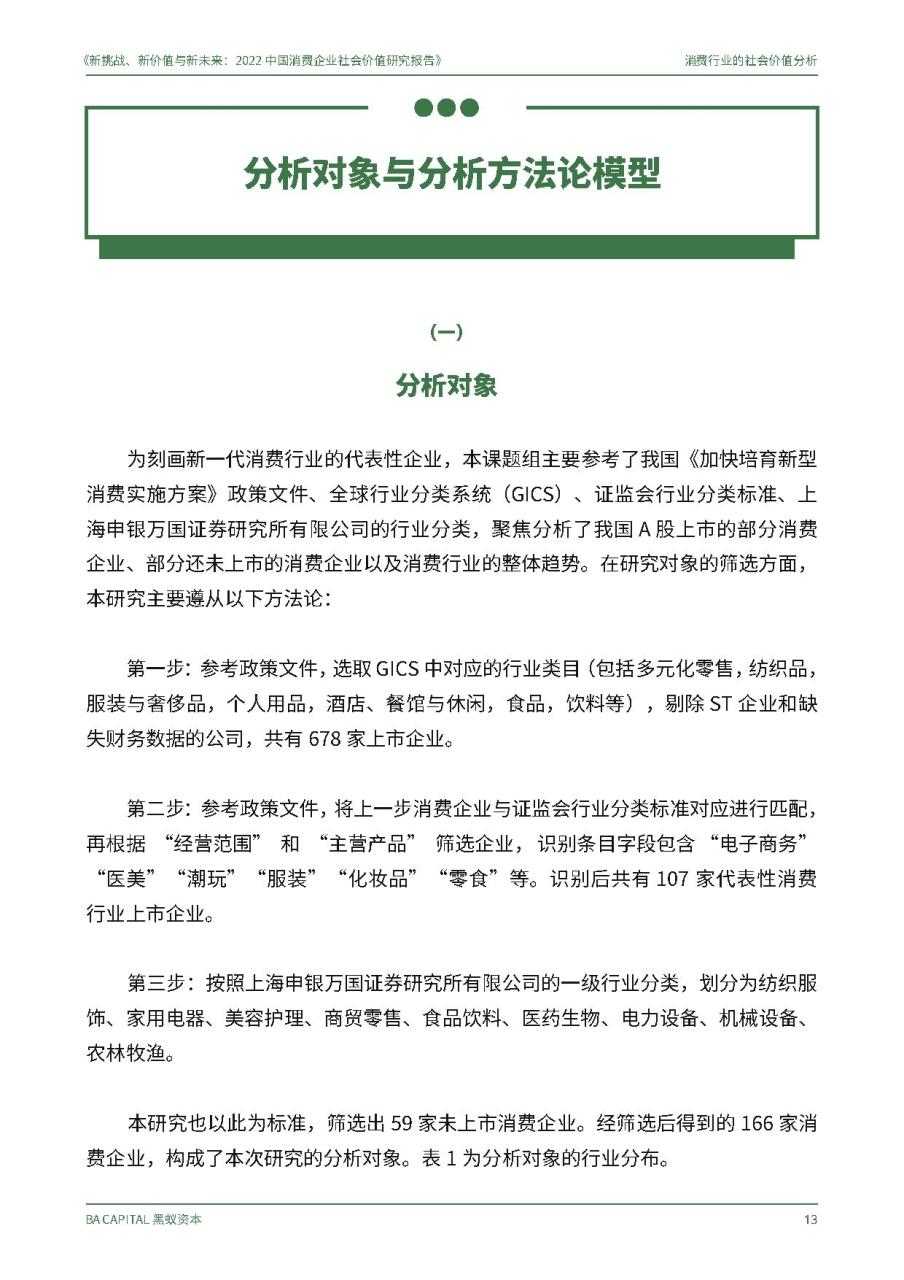 《新挑战、新价值与新未来：2022 中国消费企业社会价值研究报告》

消费行业的社会价值分析

分析对象与分析方法论模型

（一）

分析对象

为刻画新一代消费行业的代表性企业，本课题组主要参考了我国《加快培育新型消费实施方案》政策文件、全球行业分类系统（GICS）、证监会行业分类标准、上海申银万国证券研究所有限公司的行业分类，聚焦分析了我国 A 股上市的部分消费企业、部分还未上市的消费企业以及消费行业的整体趋势。在研究对象的筛选方面，本研究主要遵从以下方法论：

第一步：参考政策文件，选取 GICS 中对应的行业类目（包括多元化零售，纺织品，服装与奢侈品，个人用品，酒店、餐馆与休闲，食品，饮料等），剔除 ST 企业和缺失财务数据的公司，共有 678 家上市企业。

第二步：参考政策文件，将上一步消费企业与证监会行业分类标准对应进行匹配，再根据 “经营范围” 和 “主营产品” 筛选企业，识别条目字段包含 “电子商务” “医美” “潮玩” “服装” “化妆品” “零食” 等。识别后共有 107 家代表性消费行业上市企业。

第三步：按照上海申银万国证券研究所有限公司的一级行业分类，划分为纺织服饰、家用电器、美容护理、商贸零售、食品饮料、医药生物、电力设备、机械设备、农林牧渔。

本研究也以此为标准，筛选出 59 家未上市消费企业。经筛选后得到的 166 家消费企业，构成了本次研究的分析对象。表 1 为分析对象的行业分布。

BA CAPITAL 黑蚁资本

13